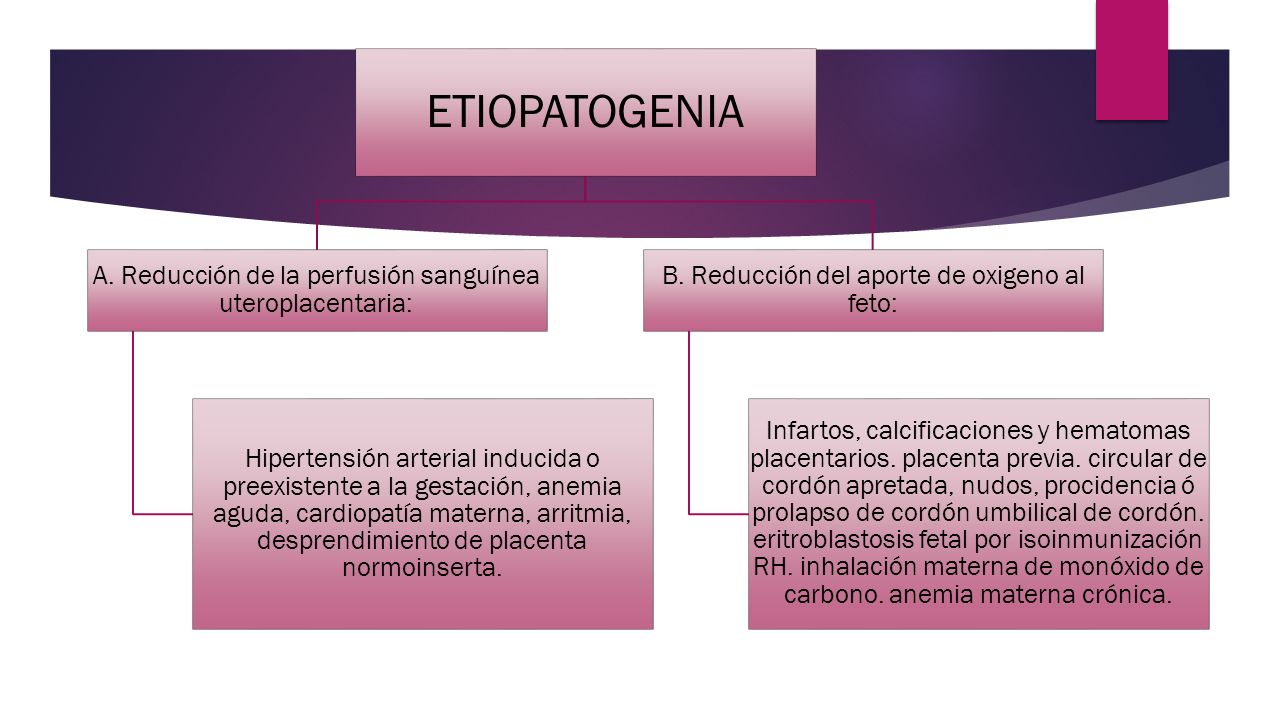 ETIOPATOGENIA

A. Reducción de la perfusión sanguínea uteroplacentaria:

Hipertensión arterial inducida o preexistente a la gestación, anemia aguda, cardiopatía materna, arritmia, desprendimiento de placenta normoinserta.

B. Reducción del aporte de oxigeno al feto:

Infartos, calcificaciones y hematomas placentarios. placenta previa. circular de cordón apretada, nudos, procidencia ó prolapso de cordón umbilical de cordón. eritroblastosis fetal por isoinmunización RH. inhalación materna de monóxido de carbono. anemia materna crónica.